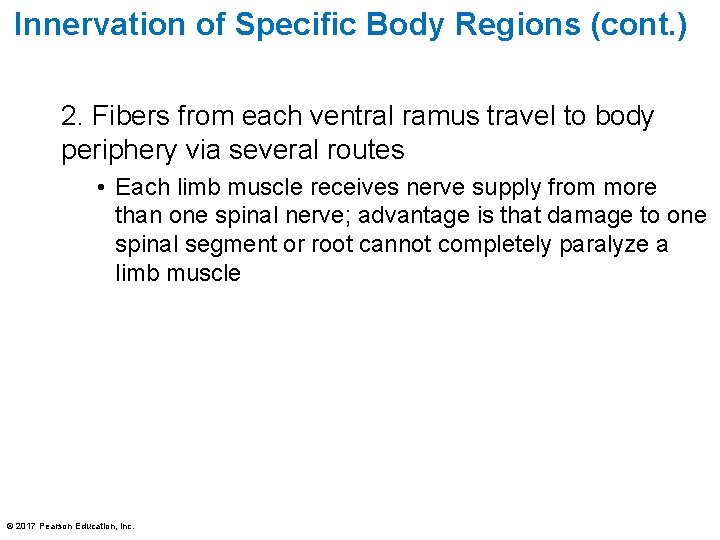 Innervation of Specific Body Regions (cont.)

2. Fibers from each ventral ramus travel to body periphery via several routes

• Each limb muscle receives nerve supply from more than one spinal nerve; advantage is that damage to one spinal segment or root cannot completely paralyze a limb muscle

© 2017 Pearson Education, Inc.